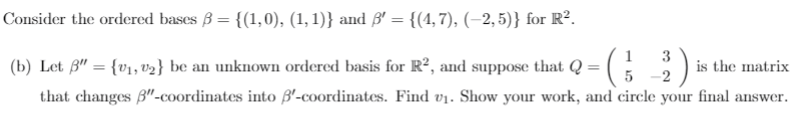 Consider the ordered bases $\beta = \{(1,0), (1,1)\}$ and $\beta' = \{(4,7), (-2,5)\}$ for $\mathbb{R}^2$.

(b) Let $\beta'' = \{v_1, v_2\}$ be an unknown ordered basis for $\mathbb{R}^2$, and suppose that $Q = \begin{pmatrix} 1 & 3 \\ 5 & -2 \end{pmatrix}$ is the matrix that changes $\beta''$-coordinates into $\beta'$-coordinates. Find $v_1$. Show your work, and circle your final answer.